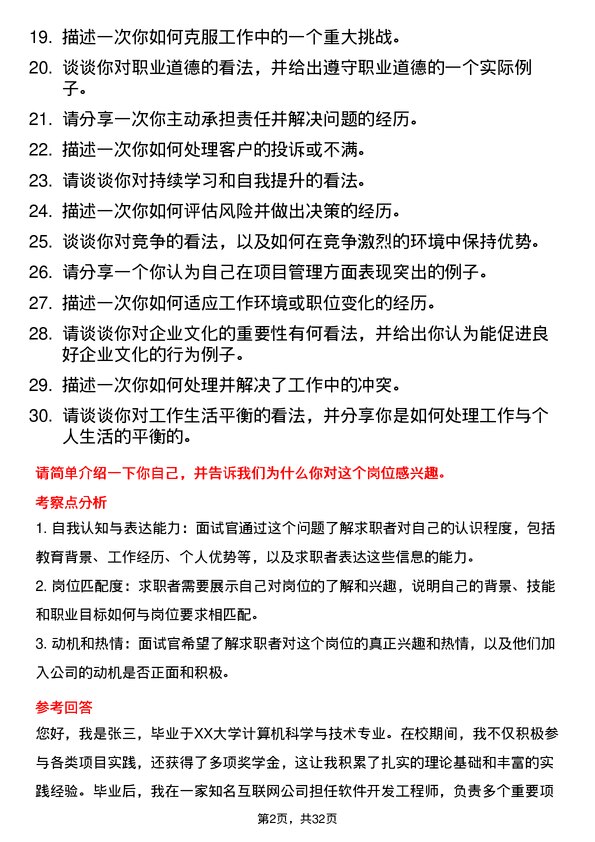 19. 描述一次你如何克服工作中的一个重大挑战。

20. 谈谈你对职业道德的看法，并给出遵守职业道德的一个实际例子。

21. 请分享一次你主动承担责任并解决问题的经历。

22. 描述一次你如何处理客户的投诉或不满。

23. 请谈谈你对持续学习和自我提升的看法。

24. 描述一次你如何评估风险并做出决策的经历。

25. 谈谈你对竞争的看法，以及如何在竞争激烈的环境中保持优势。

26. 请分享一个你认为自己在项目管理方面表现突出的例子。

27. 描述一次你如何适应工作环境或职位变化的经历。

28. 请谈谈你对企业文化的重要性有何看法，并给出你认为能促进良好企业文化的行为例子。

29. 描述一次你如何处理并解决了工作中的冲突。

30. 请谈谈你对工作生活平衡的看法，并分享你是如何处理工作与个人生活的平衡的。

请简单介绍一下你自己，并告诉我们为什么你对这个岗位感兴趣。

考察点分析

1. 自我认知与表达能力：面试官通过这个问题了解求职者对自己的认识程度，包括教育背景、工作经历、个人优势等，以及求职者表达这些信息的能力。

2. 岗位匹配度：求职者需要展示自己对岗位的了解和兴趣，说明自己的背景、技能和职业目标如何与岗位要求相匹配。

3. 动机和热情：面试官希望了解求职者对这个岗位的真正兴趣和热情，以及他们加入公司的动机是否正面和积极。

参考回答

您好，我是张三，毕业于XX大学计算机科学与技术专业。在校期间，我不仅积极参与各类项目实践，还获得了多项奖学金，这让我积累了扎实的理论基础和丰富的实践经验。毕业后，我在一家知名互联网公司担任软件开发工程师，负责多个重要项

第2页，共32页